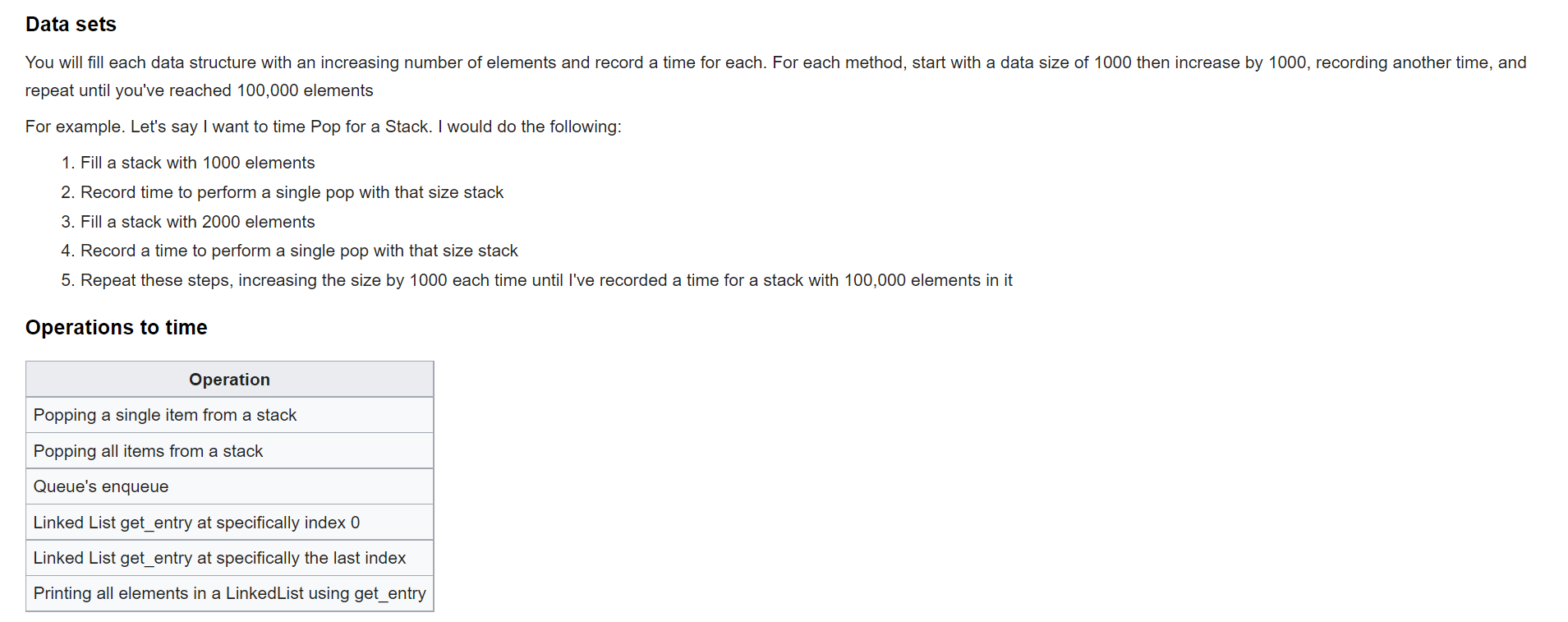 Data sets

You will fill each data structure with an increasing number of elements and record a time for each. For each method, start with a data size of 1000 then increase by 1000, recording another time, and repeat until you've reached 100,000 elements

For example. Let's say I want to time Pop for a Stack. I would do the following:

1. Fill a stack with 1000 elements
2. Record time to perform a single pop with that size stack
3. Fill a stack with 2000 elements
4. Record a time to perform a single pop with that size stack
5. Repeat these steps, increasing the size by 1000 each time until I've recorded a time for a stack with 100,000 elements in it

Operations to time

| Operation |
|---|
| Popping a single item from a stack |
| Popping all items from a stack |
| Queue's enqueue |
| Linked List get_entry at specifically index 0 |
| Linked List get_entry at specifically the last index |
| Printing all elements in a LinkedList using get_entry |